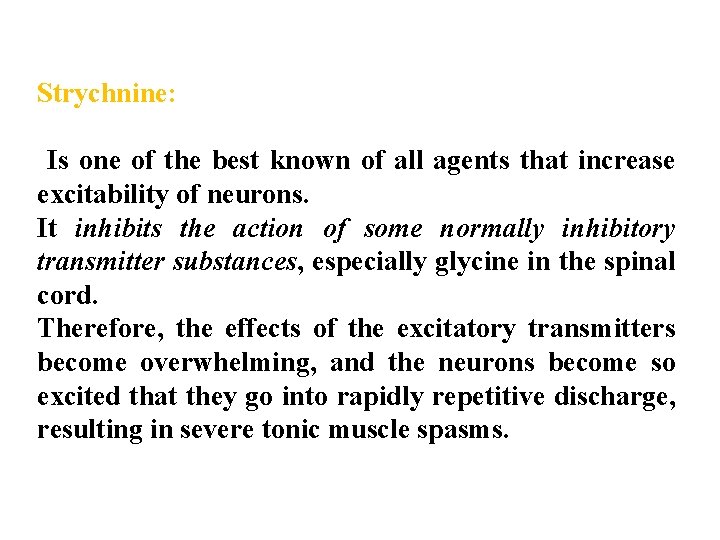 Strychnine:

Is one of the best known of all agents that increase excitability of neurons.
It inhibits the action of some normally inhibitory transmitter substances, especially glycine in the spinal cord.
Therefore, the effects of the excitatory transmitters become overwhelming, and the neurons become so excited that they go into rapidly repetitive discharge, resulting in severe tonic muscle spasms.